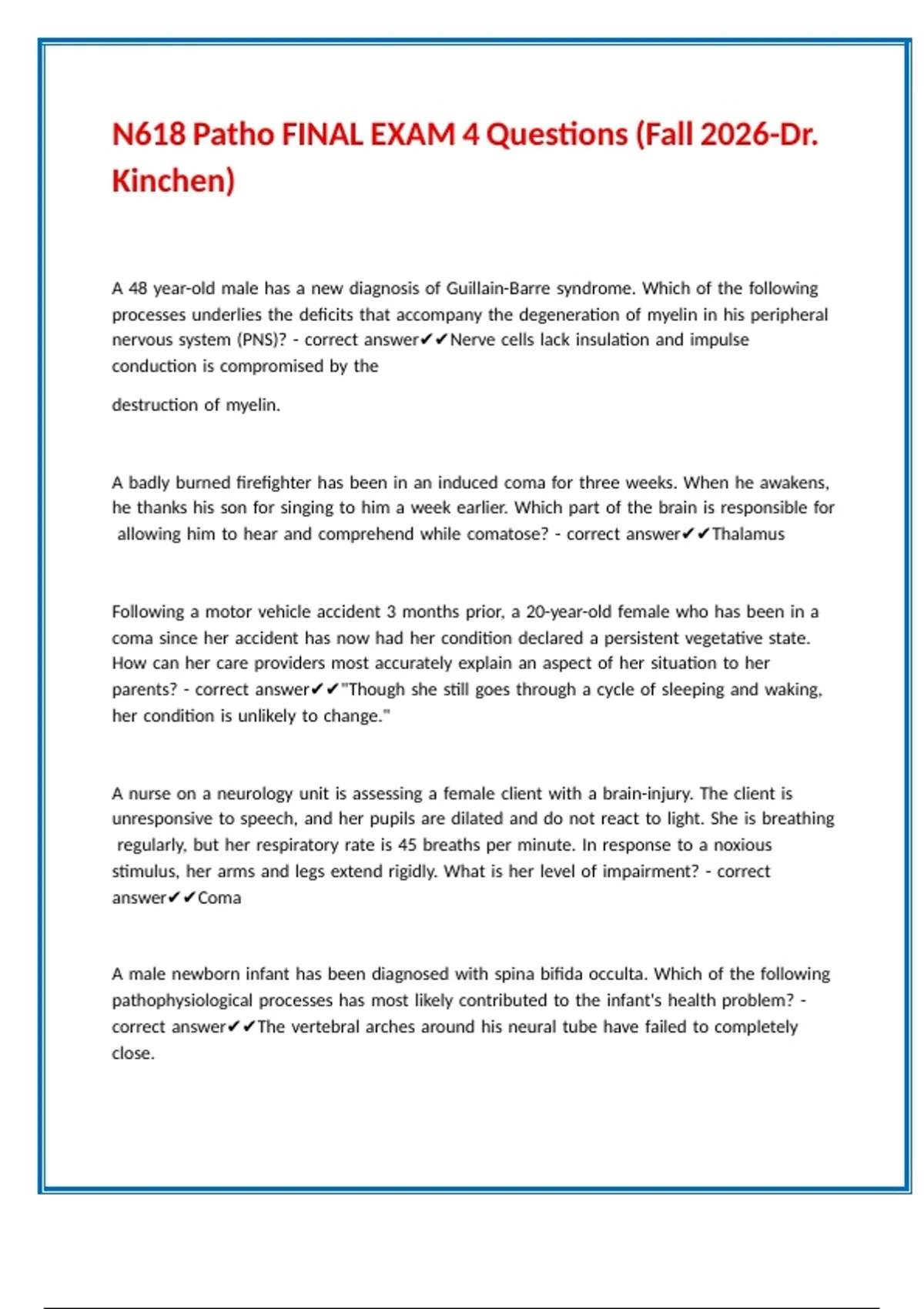 N618 Patho FINAL EXAM 4 Questions (Fall 2026-Dr. Kinchen)

A 48 year-old male has a new diagnosis of Guillain-Barre syndrome. Which of the following processes underlies the deficits that accompany the degeneration of myelin in his peripheral nervous system (PNS)? - correct answer✔✔Nerve cells lack insulation and impulse conduction is compromised by the

destruction of myelin.

A badly burned firefighter has been in an induced coma for three weeks. When he awakens, he thanks his son for singing to him a week earlier. Which part of the brain is responsible for allowing him to hear and comprehend while comatose? - correct answer✔✔Thalamus

Following a motor vehicle accident 3 months prior, a 20-year-old female who has been in a coma since her accident has now had her condition declared a persistent vegetative state. How can her care providers most accurately explain an aspect of her situation to her parents? - correct answer✔✔"Though she still goes through a cycle of sleeping and waking, her condition is unlikely to change."

A nurse on a neurology unit is assessing a female client with a brain-injury. The client is unresponsive to speech, and her pupils are dilated and do not react to light. She is breathing regularly, but her respiratory rate is 45 breaths per minute. In response to a noxious stimulus, her arms and legs extend rigidly. What is her level of impairment? - correct answer✔✔Coma

A male newborn infant has been diagnosed with spina bifida occulta. Which of the following pathophysiological processes has most likely contributed to the infant's health problem? - correct answer✔✔The vertebral arches around his neural tube have failed to completely close.